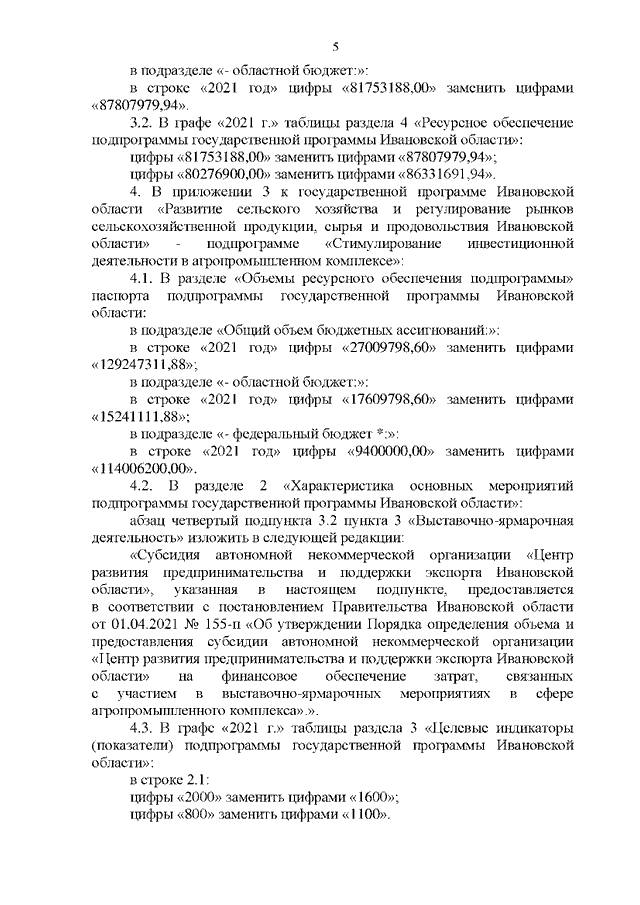 5

в подразделе «- областной бюджет:»:

в строке «2021 год» цифры «81753188,00» заменить цифрами «87807979,94».

3.2. В графе «2021 г.» таблицы раздела 4 «Ресурсное обеспечение подпрограммы государственной программы Ивановской области»:

цифры «81753188,00» заменить цифрами «87807979,94»;

цифры «80276900,00» заменить цифрами «86331691,94».

4. В приложении 3 к государственной программе Ивановской области «Развитие сельского хозяйства и регулирование рынков сельскохозяйственной продукции, сырья и продовольствия Ивановской области» - подпрограмме «Стимулирование инвестиционной деятельности в агропромышленном комплексе»:

4.1. В разделе «Объемы ресурсного обеспечения подпрограммы» паспорта подпрограммы государственной программы Ивановской области:

в подразделе «Общий объем бюджетных ассигнований:»:

в строке «2021 год» цифры «27009798,60» заменить цифрами «129247311,88»;

в подразделе «- областной бюджет:»:

в строке «2021 год» цифры «17609798,60» заменить цифрами «15241111,88»;

в подразделе «- федеральный бюджет *:»:

в строке «2021 год» цифры «9400000,00» заменить цифрами «114006200,00».

4.2. В разделе 2 «Характеристика основных мероприятий подпрограммы государственной программы Ивановской области»:

абзац четвертый подпункта 3.2 пункта 3 «Выставочно-ярмарочная деятельность» изложить в следующей редакции:

«Субсидия автономной некоммерческой организации «Центр развития предпринимательства и поддержки экспорта Ивановской области», указанная в настоящем подпункте, предоставляется в соответствии с постановлением Правительства Ивановской области от 01.04.2021 № 155-п «Об утверждении Порядка определения объема и предоставления субсидии автономной некоммерческой организации «Центр развития предпринимательства и поддержки экспорта Ивановской области» на финансовое обеспечение затрат, связанных с участием в выставочно-ярмарочных мероприятиях в сфере агропромышленного комплекса».».

4.3. В графе «2021 г.» таблицы раздела 3 «Целевые индикаторы (показатели) подпрограммы государственной программы Ивановской области»:

в строке 2.1:

цифры «2000» заменить цифрами «1600»;

цифры «800» заменить цифрами «1100».